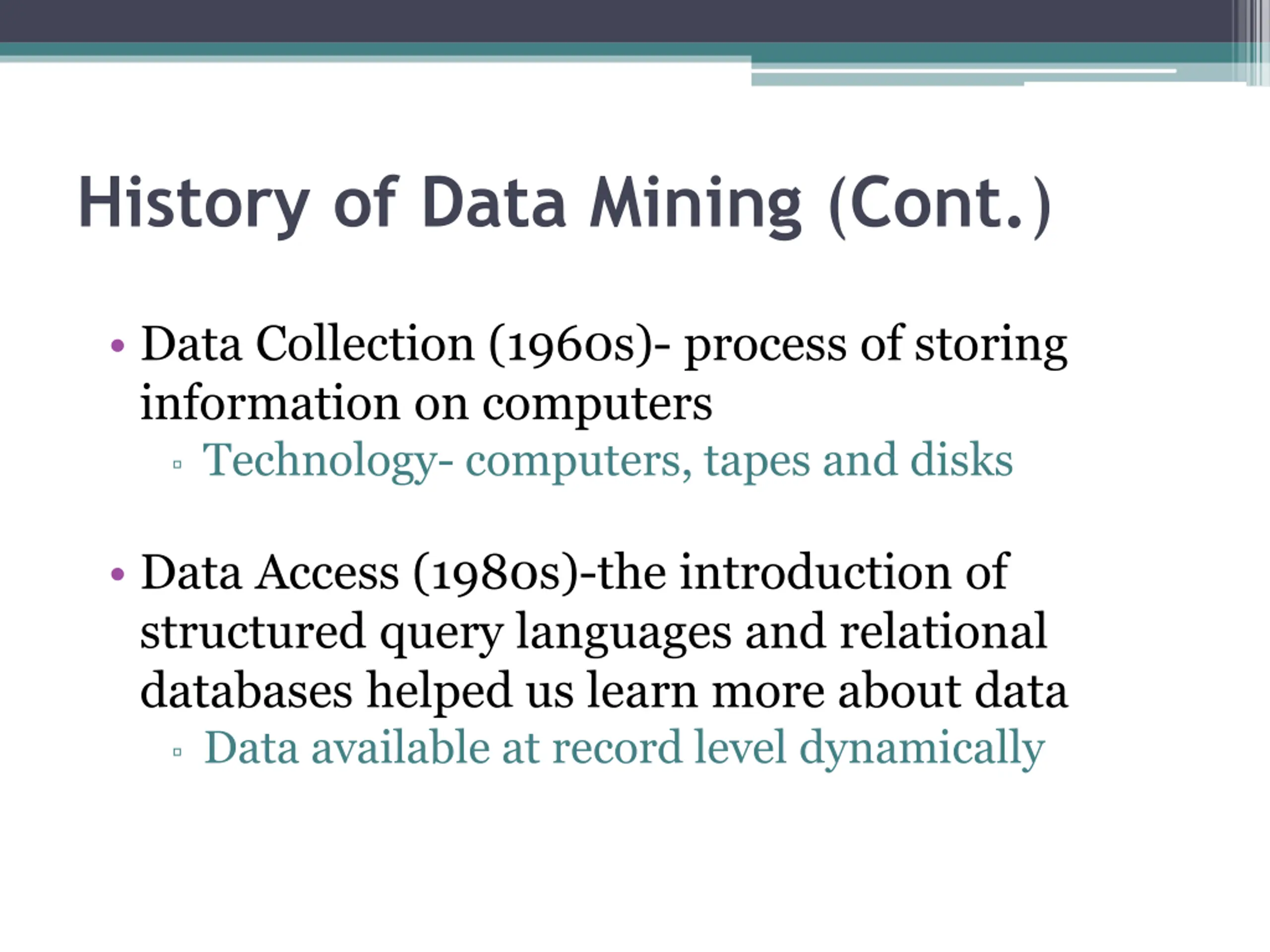 History of Data Mining (Cont.)

• Data Collection (1960s)- process of storing information on computers
▫ Technology- computers, tapes and disks

• Data Access (1980s)-the introduction of structured query languages and relational databases helped us learn more about data
▫ Data available at record level dynamically